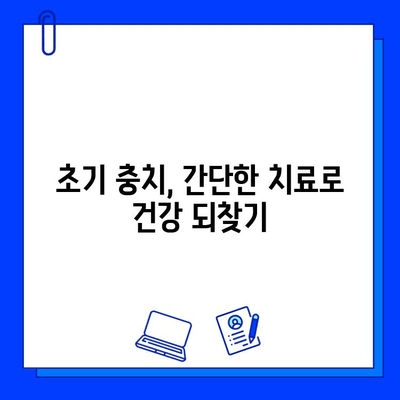 초기 충치, 간단한 치료로
건강 되찾기